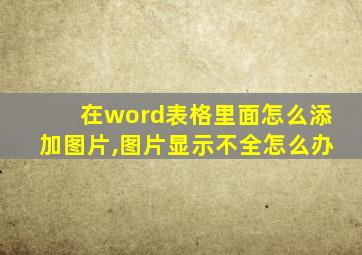 在word表格里面怎么添加图片,图片显示不全怎么办